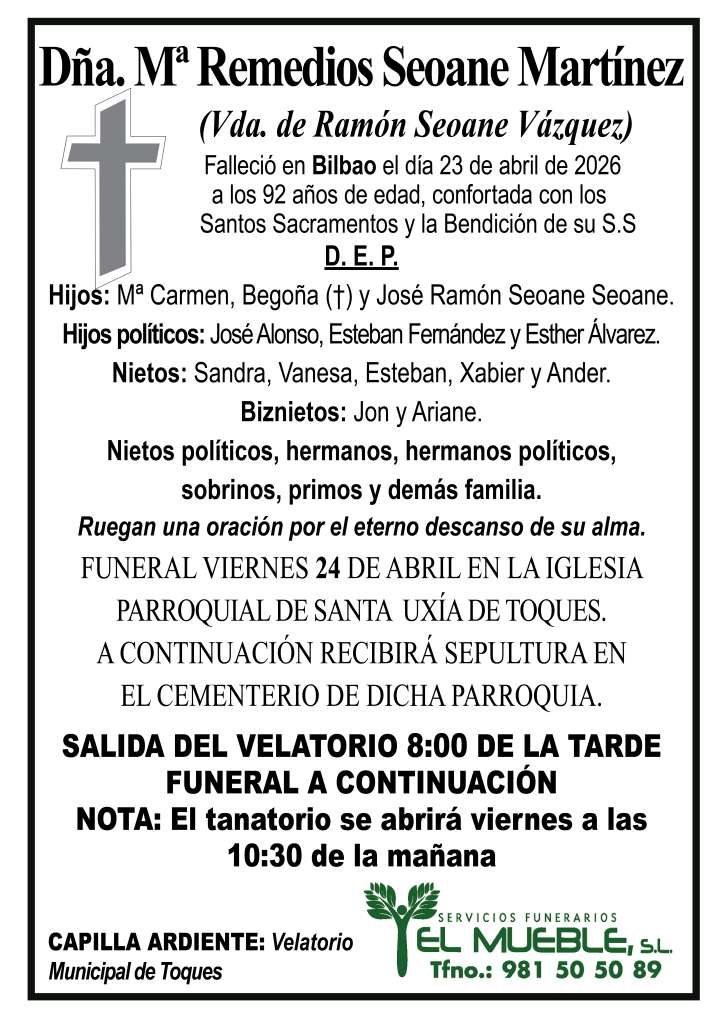 Dña. Mª Remedios Seoane Martínez

(Vda. de Ramón Seoane Vázquez)

Falleció en Bilbao el día 23 de abril de 2026 a los 92 años de edad, confortada con los Santos Sacramentos y la Bendición de su S.S

D. E. P.

Hijos: Mª Carmen, Begoña (†) y José Ramón Seoane Seoane.

Hijos políticos: José Alonso, Esteban Fernández y Esther Álvarez.

Nietos: Sandra, Vanesa, Esteban, Xabier y Ander.

Biznietos: Jon y Ariane.

Nietos políticos, hermanos, hermanos políticos, sobrinos, primos y demás familia.

Ruegan una oración por el eterno descanso de su alma.

FUNERAL VIERNES 24 DE ABRIL EN LA IGLESIA PARROQUIAL DE SANTA UXÍA DE TOQUES. A CONTINUACIÓN RECIBIRÁ SEPULTURA EN EL CEMENTERIO DE DICHA PARROQUIA.

SALIDA DEL VELATORIO 8:00 DE LA TARDE
FUNERAL A CONTINUACIÓN
NOTA: El tanatorio se abrirá viernes a las 10:30 de la mañana

CAPILLA ARDIENTE: Velatorio Municipal de Toques

SERVICIOS FUNERARIOS
EL MUEBLE, S.L.
Tfno.: 981 50 50 89